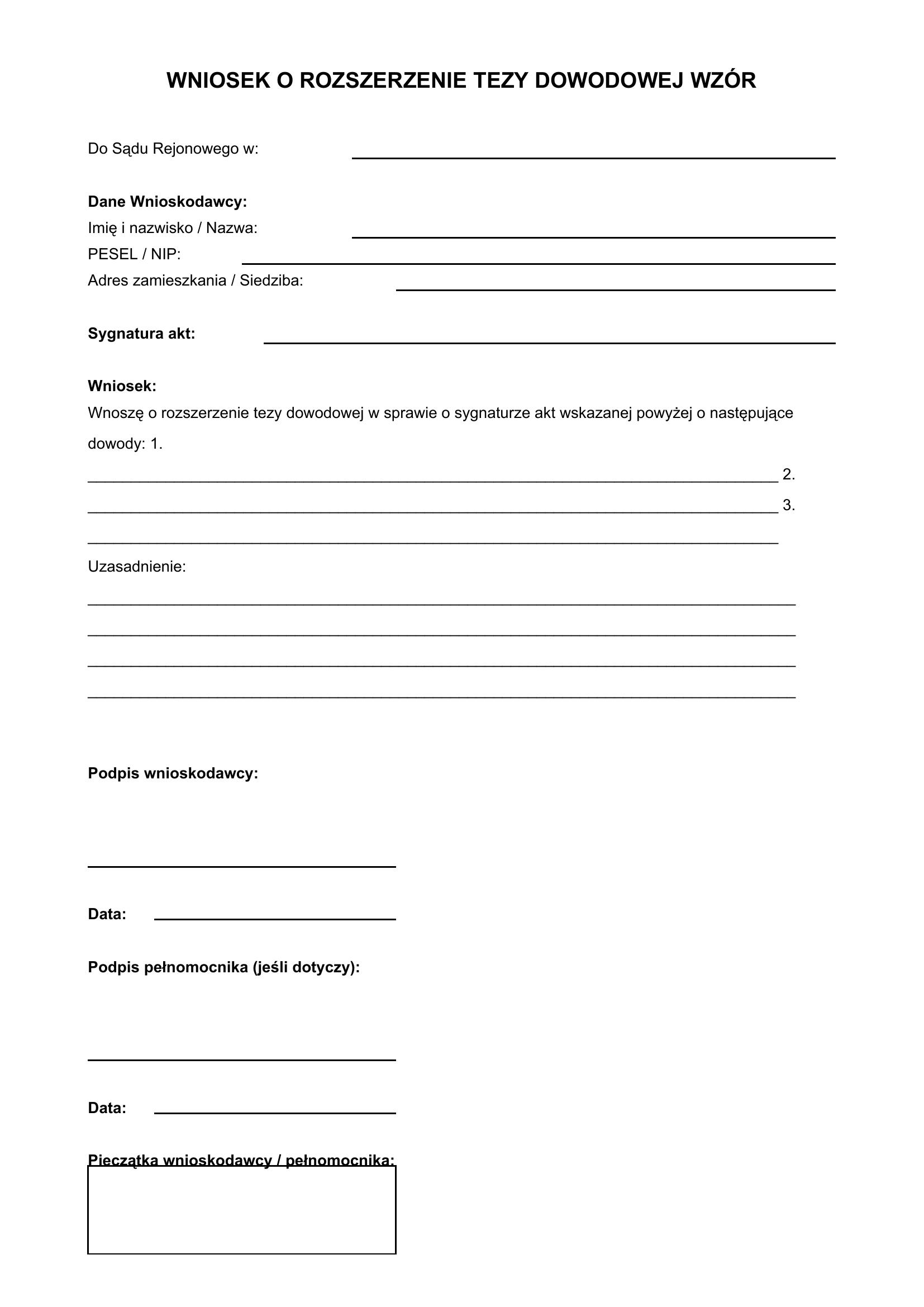 WNIOSEK O ROZSZERZENIE TEZY DOWODOWEJ WZÓR

Do Sądu Rejonowego w: ____

Dane Wnioskodawcy:
Imię i nazwisko / Nazwa: ____
PESEL / NIP: ____
Adres zamieszkania / Siedziba: ____

Sygnatura akt: ____

Wniosek:
Wnoszę o rozszerzenie tezy dowodowej w sprawie o sygnaturze akt wskazanej powyżej o następujące dowody: 1.
____ 2.
____ 3.
____

Uzasadnienie:
____
____
____
____

Podpis wnioskodawcy:

____

Data: ____

Podpis pełnomocnika (jeśli dotyczy):

____

Data: ____

Pieczątka wnioskodawcy / pełnomocnika: